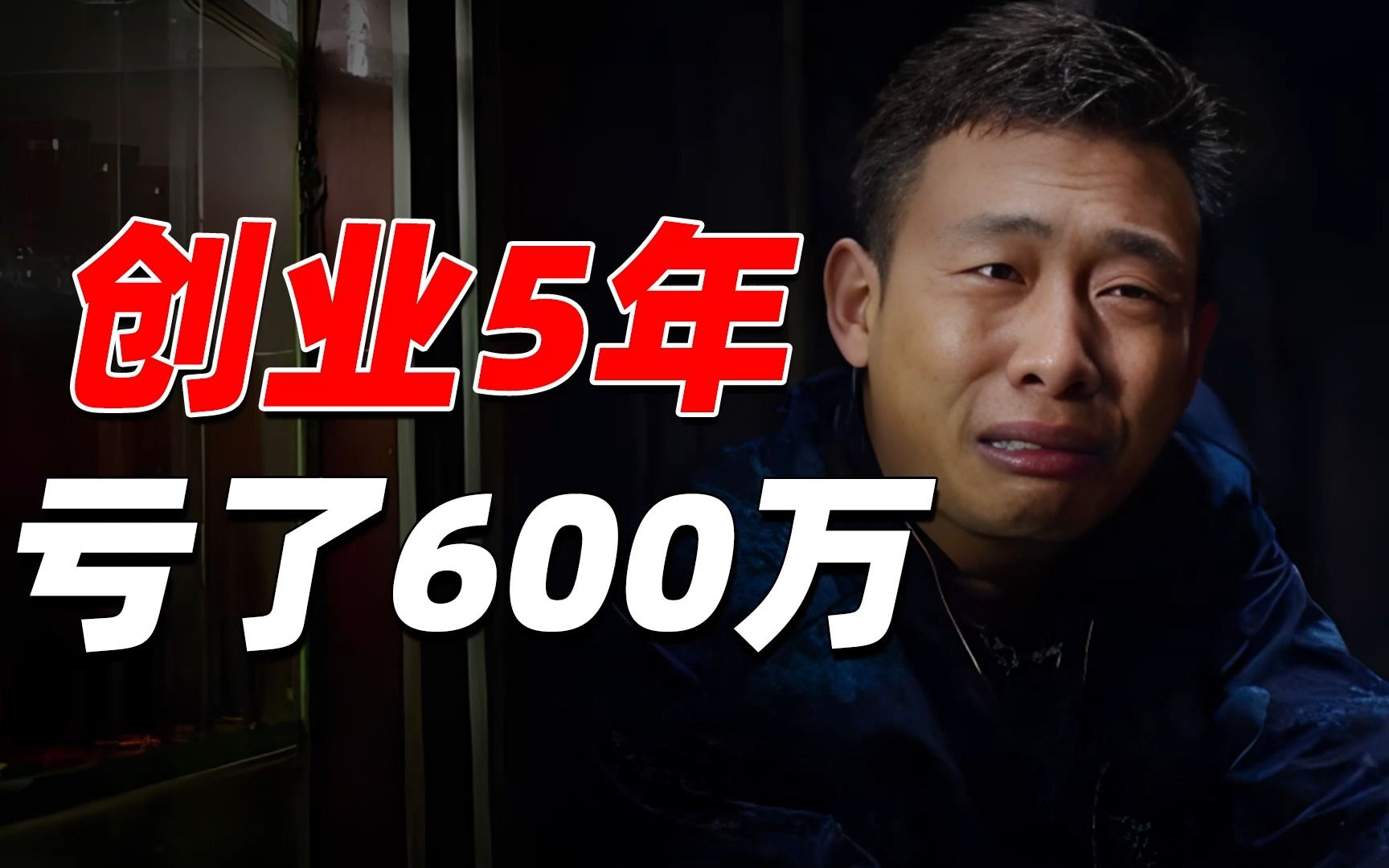 创业5年
亏了600万